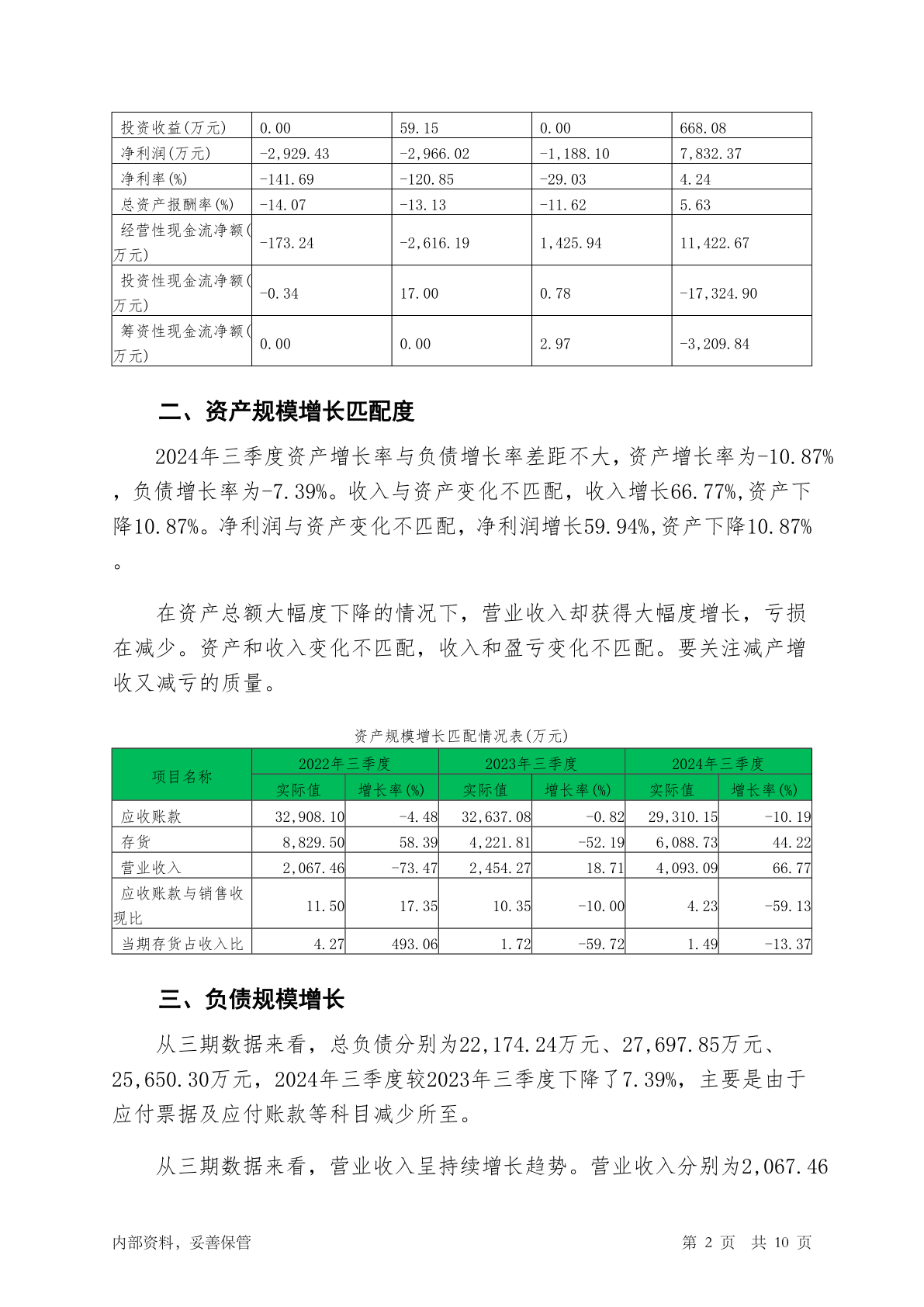 | 投资收益(万元) | 0.00 | 59.15 | 0.00 | 668.08 |
|---|---|---|---|---|
| 净利润(万元) | -2,929.43 | -2,966.02 | -1,188.10 | 7,832.37 |
| 净利率(%) | -141.69 | -120.85 | -29.03 | 4.24 |
| 总资产报酬率(%) | -14.07 | -13.13 | -11.62 | 5.63 |
| 经营性现金流净额(万元) | -173.24 | -2,616.19 | 1,425.94 | 11,422.67 |
| 投资性现金流净额(万元) | -0.34 | 17.00 | 0.78 | -17,324.90 |
| 筹资性现金流净额(万元) | 0.00 | 0.00 | 2.97 | -3,209.84 |

二、资产规模增长匹配度

2024年三季度资产增长率与负债增长率差距不大，资产增长率为-10.87%，负债增长率为-7.39%。收入与资产变化不匹配，收入增长66.77%,资产下降10.87%。净利润与资产变化不匹配，净利润增长59.94%,资产下降10.87%。

在资产总额大幅度下降的情况下，营业收入却获得大幅度增长，亏损在减少。资产和收入变化不匹配，收入和盈亏变化不匹配。要关注减产增收又减亏的质量。

资产规模增长匹配情况表(万元)

| 项目名称 | 2022年三季度 实际值 | 2022年三季度 增长率(%) | 2023年三季度 实际值 | 2023年三季度 增长率(%) | 2024年三季度 实际值 | 2024年三季度 增长率(%) |
|---|---|---|---|---|---|---|
| 应收账款 | 32,908.10 | -4.48 | 32,637.08 | -0.82 | 29,310.15 | -10.19 |
| 存货 | 8,829.50 | 58.39 | 4,221.81 | -52.19 | 6,088.73 | 44.22 |
| 营业收入 | 2,067.46 | -73.47 | 2,454.27 | 18.71 | 4,093.09 | 66.77 |
| 应收账款与销售收现比 | 11.50 | 17.35 | 10.35 | -10.00 | 4.23 | -59.13 |
| 当期存货占收入比 | 4.27 | 493.06 | 1.72 | -59.72 | 1.49 | -13.37 |

三、负债规模增长

从三期数据来看，总负债分别为22,174.24万元、27,697.85万元、25,650.30万元，2024年三季度较2023年三季度下降了7.39%，主要是由于应付票据及应付账款等科目减少所至。

从三期数据来看，营业收入呈持续增长趋势。营业收入分别为2,067.46

内部资料，妥善保管 第 2 页 共 10 页